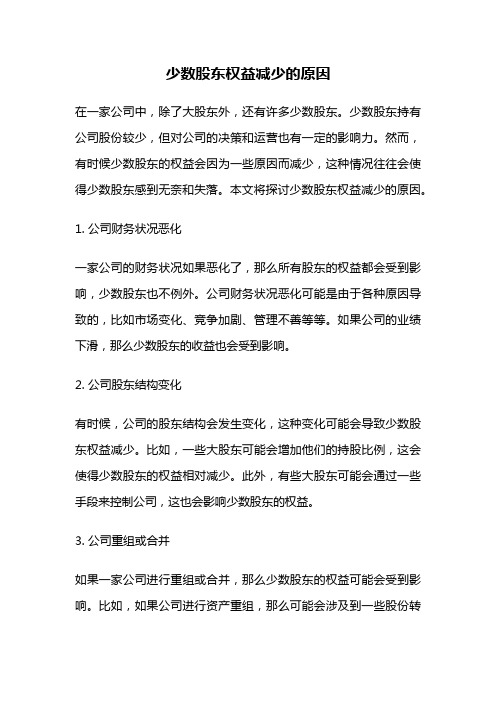 少数股东权益减少的原因

在一家公司中，除了大股东外，还有许多少数股东。少数股东持有公司股份较少，但对公司的决策和运营也有一定的影响力。然而，有时候少数股东的权益会因为一些原因而减少，这种情况往往会使得少数股东感到无奈和失落。本文将探讨少数股东权益减少的原因。

1. 公司财务状况恶化

一家公司的财务状况如果恶化了，那么所有股东的权益都会受到影响，少数股东也不例外。公司财务状况恶化可能是由于各种原因导致的，比如市场变化、竞争加剧、管理不善等等。如果公司的业绩下滑，那么少数股东的收益也会受到影响。

2. 公司股东结构变化

有时候，公司的股东结构会发生变化，这种变化可能会导致少数股东权益减少。比如，一些大股东可能会增加他们的持股比例，这会使得少数股东的权益相对减少。此外，有些大股东可能会通过一些手段来控制公司，这也会影响少数股东的权益。

3. 公司重组或合并

如果一家公司进行重组或合并，那么少数股东的权益可能会受到影响。比如，如果公司进行资产重组，那么可能会涉及到一些股份转